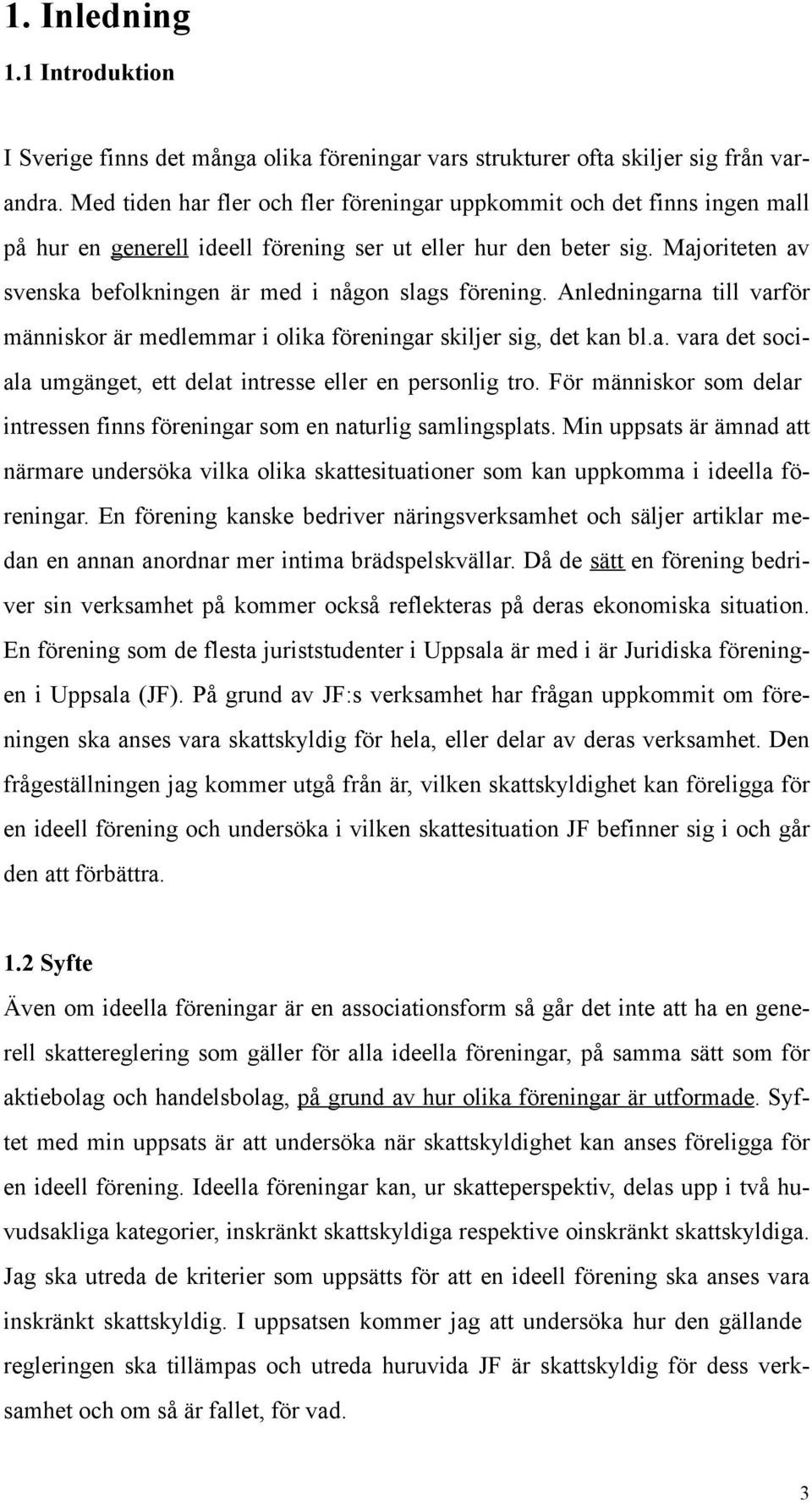 1. Inledning

1.1 Introduktion

I Sverige finns det många olika föreningar vars strukturer ofta skiljer sig från varandra. Med tiden har fler och fler föreningar uppkommit och det finns ingen mall på hur en generell ideell förening ser ut eller hur den beter sig. Majoriteten av svenska befolkningen är med i någon slags förening. Anledningarna till varför människor är medlemmar i olika föreningar skiljer sig, det kan bl.a. vara det sociala umgänget, ett delat intresse eller en personlig tro. För människor som delar intressen finns föreningar som en naturlig samlingsplats. Min uppsats är ämnad att närmare undersöka vilka olika skattesituationer som kan uppkomma i ideella föreningar. En förening kanske bedriver näringsverksamhet och säljer artiklar medan en annan anordnar mer intima brädspelskvällar. Då de sätt en förening bedriver sin verksamhet på kommer också reflekteras på deras ekonomiska situation. En förening som de flesta juriststudenter i Uppsala är med i är Juridiska föreningen i Uppsala (JF). På grund av JF:s verksamhet har frågan uppkommit om föreningen ska anses vara skattskyldig för hela, eller delar av deras verksamhet. Den frågeställningen jag kommer utgå från är, vilken skattskyldighet kan föreligga för en ideell förening och undersöka i vilken skattesituation JF befinner sig i och går den att förbättra.

1.2 Syfte

Även om ideella föreningar är en associationsform så går det inte att ha en generell skattereglering som gäller för alla ideella föreningar, på samma sätt som för aktiebolag och handelsbolag, på grund av hur olika föreningar är utformade. Syftet med min uppsats är att undersöka när skattskyldighet kan anses föreligga för en ideell förening. Ideella föreningar kan, ur skatteperspektiv, delas upp i två huvudsakliga kategorier, inskränkt skattskyldiga respektive oinskränkt skattskyldiga. Jag ska utreda de kriterier som uppsätts för att en ideell förening ska anses vara inskränkt skattskyldig. I uppsatsen kommer jag att undersöka hur den gällande regleringen ska tillämpas och utreda huruvida JF är skattskyldig för dess verksamhet och om så är fallet, för vad.

3